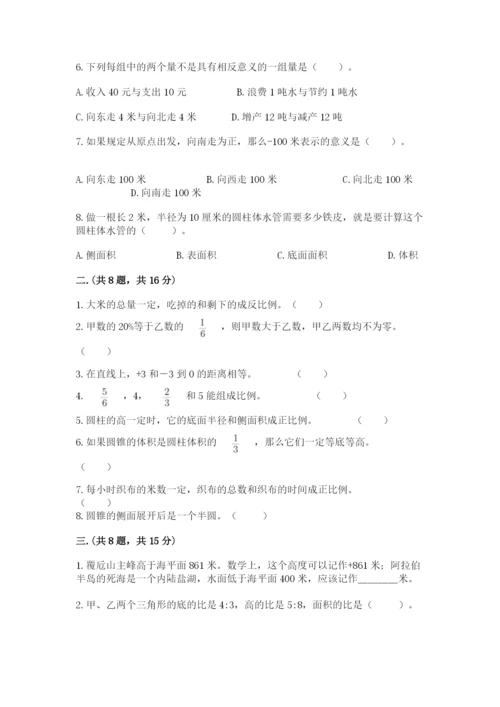 6. 下列每组中的两个量不是具有相反意义的一组量是（　　）。

A. 收入 40 元与支出 10 元　　B. 浪费 1 吨水与节约 1 吨水

C. 向东走 4 米与向北走 4 米　　D. 增产 12 吨与减产 12 吨

7. 如果规定从原点出发，向南走为正，那么-100 米表示的意义是（　　）。

A. 向东走 100 米　　B. 向西走 100 米　　C. 向北走 100 米　　D. 向南走 100 米

8. 做一根长 2 米，半径为 10 厘米的圆柱体水管需要多少铁皮，就是要计算这个圆柱体水管的（　　）。

A. 侧面积　　B. 表面积　　C. 底面面积　　D. 体积

二.(共 8 题，共 16 分)

1. 大米的总量一定，吃掉的和剩下的成反比例。（　　）

2. 甲数的 20%等于乙数的 $\frac{1}{6}$ ，则甲数大于乙数，甲乙两数均不为零。

（　　）

3. 在直线上，+3 和－3 到 0 的距离相等。　（　　）

4. $\frac{5}{6}$ ，4， $\frac{2}{3}$ 和 5 能组成比例。　（　　）

5. 圆柱的高一定时，它的底面半径和侧面积成正比例。　（　　）

6. 如果圆锥的体积是圆柱体积的 $\frac{1}{3}$ ，那么它们一定等底等高。

（　　）

7. 每小时织布的米数一定，织布的总数和织布的时间成正比例。

（　　）

8. 圆锥的侧面展开后是一个半圆。（　　）

三.(共 8 题，共 15 分)

1. 覆卮山主峰高于海平面 861 米。数学上，这个高度可以记作+861 米；阿拉伯半岛的死海是一个内陆盐湖，水面低于海平面 400 米，应该记作________米。

2. 甲、乙两个三角形的底的比是 4:3，高的比是 5:8，面积的比是（　　）。